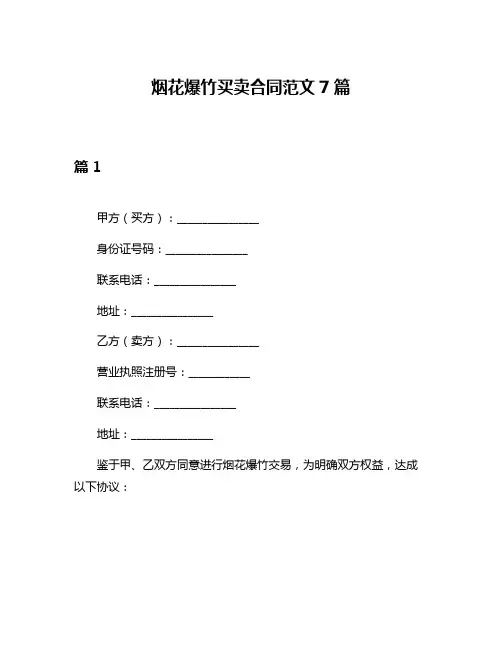 烟花爆竹买卖合同范文 7 篇

篇 1

甲方（买方）：______________

身份证号码：______________

联系电话：______________

地址：______________

乙方（卖方）：______________

营业执照注册号：__________

联系电话：______________

地址：______________

鉴于甲、乙双方同意进行烟花爆竹交易，为明确双方权益，达成以下协议：